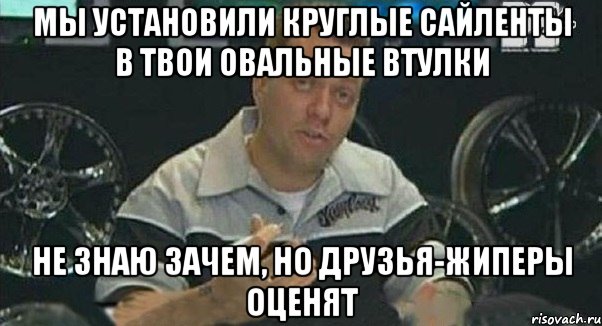 МЫ УСТАНОВИЛИ КРУГЛЫЕ САЙЛЕНТЫ В ТВОИ ОВАЛЬНЫЕ ВТУЛКИ

НЕ ЗНАЮ ЗАЧЕМ, НО ДРУЗЬЯ-ЖИПЕРЫ ОЦЕНЯТ

risovach.ru